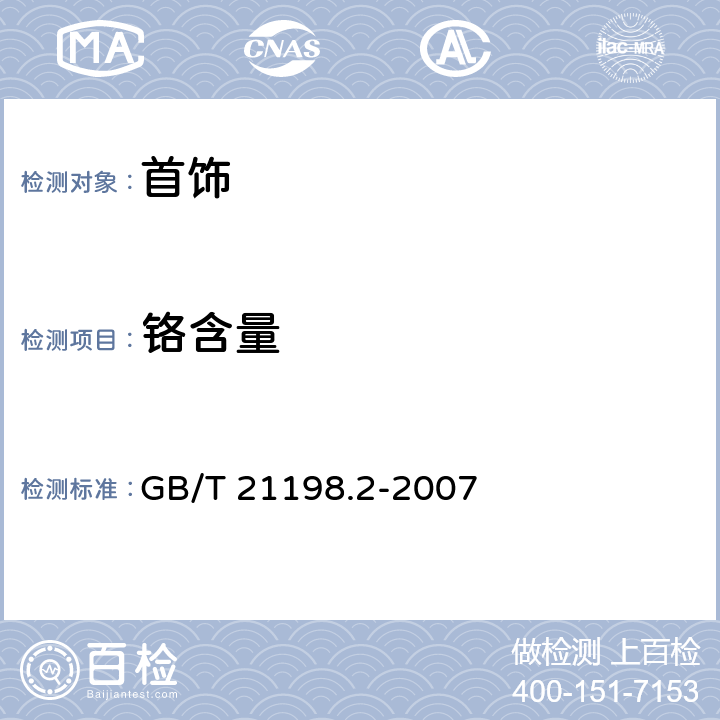 MA CNAS AL ilac-MRA

检测对象： 首饰

检测项目： 铬含量

检测标准： GB/T 21198.2-2007

百检 Baijiantest.com

做检测 上百检
400-151-7153